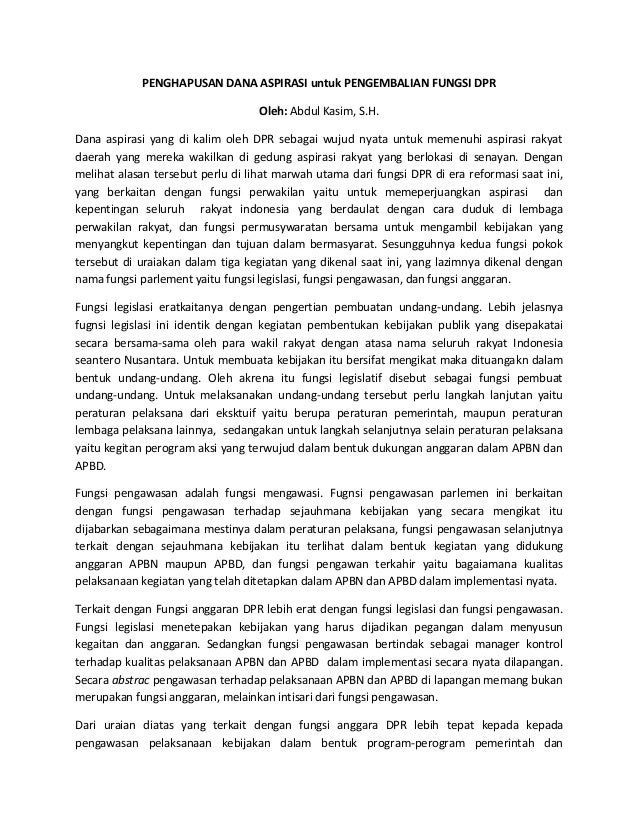 PENGHAPUSAN DANA ASPIRASI untuk PENGEMBALIAN FUNGSI DPR

Oleh: Abdul Kasim, S.H.

Dana aspirasi yang di kalim oleh DPR sebagai wujud nyata untuk memenuhi aspirasi rakyat daerah yang mereka wakilkan di gedung aspirasi rakyat yang berlokasi di senayan. Dengan melihat alasan tersebut perlu di lihat marwah utama dari fungsi DPR di era reformasi saat ini, yang berkaitan dengan fungsi perwakilan yaitu untuk memeperjuangkan aspirasi dan kepentingan seluruh rakyat indonesia yang berdaulat dengan cara duduk di lembaga perwakilan rakyat, dan fungsi permusywaratan bersama untuk mengambil kebijakan yang menyangkut kepentingan dan tujuan dalam bermasyarat. Sesungguhnya kedua fungsi pokok tersebut di uraiakan dalam tiga kegiatan yang dikenal saat ini, yang lazimnya dikenal dengan nama fungsi parlement yaitu fungsi legislasi, fungsi pengawasan, dan fungsi anggaran.

Fungsi legislasi eratkaitanya dengan pengertian pembuatan undang-undang. Lebih jelasnya fugnsi legislasi ini identik dengan kegiatan pembentukan kebijakan publik yang disepakatai secara bersama-sama oleh para wakil rakyat dengan atasa nama seluruh rakyat Indonesia seantero Nusantara. Untuk membuata kebijakan itu bersifat mengikat maka dituangakn dalam bentuk undang-undang. Oleh akrena itu fungsi legislatif disebut sebagai fungsi pembuat undang-undang. Untuk melaksanakan undang-undang tersebut perlu langkah lanjutan yaitu peraturan pelaksana dari eksktuif yaitu berupa peraturan pemerintah, maupun peraturan lembaga pelaksana lainnya, sedangakan untuk langkah selanjutnya selain peraturan pelaksana yaitu kegitan perogram aksi yang terwujud dalam bentuk dukungan anggaran dalam APBN dan APBD.

Fungsi pengawasan adalah fungsi mengawasi. Fugnsi pengawasan parlemen ini berkaitan dengan fungsi pengawasan terhadap sejauhmana kebijakan yang secara mengikat itu dijabarkan sebagaimana mestinya dalam peraturan pelaksana, fungsi pengawasan selanjutnya terkait dengan sejauhmana kebijakan itu terlihat dalam bentuk kegiatan yang didukung anggaran APBN maupun APBD, dan fungsi pengawan terkahir yaitu bagaiamana kualitas pelaksanaan kegiatan yang telah ditetapkan dalam APBN dan APBD dalam implementasi nyata.

Terkait dengan Fungsi anggaran DPR lebih erat dengan fungsi legislasi dan fungsi pengawasan. Fungsi legislasi menetepakan kebijakan yang harus dijadikan pegangan dalam menyusun kegaitan dan anggaran. Sedangkan fungsi pengawasan bertindak sebagai manager kontrol terhadap kualitas pelaksanaan APBN dan APBD dalam implementasi secara nyata dilapangan. Secara abstrac pengawasan terhadap pelaksanaan APBN dan APBD di lapangan memang bukan merupakan fungsi anggaran, melainkan intisari dari fungsi pengawasan.

Dari uraian diatas yang terkait dengan fungsi anggara DPR lebih tepat kepada kepada pengawasan pelaksanaan kebijakan dalam bentuk program-perogram pemerintah dan